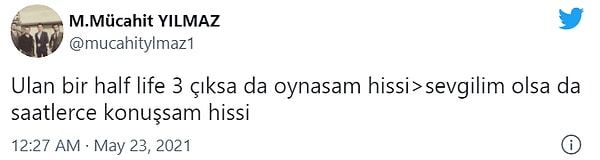 M.Mücahit YILMAZ
@mucahitylmaz1

Ulan bir half life 3 çıksa da oynasam hissi>sevgilim olsa da saatlerce konuşsam hissi

12:27 AM · May 23, 2021